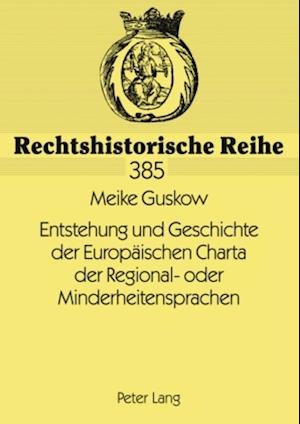 Rechtshistorische Reihe
385

Meike Guskow

Entstehung und Geschichte der Europäischen Charta der Regional- oder Minderheitensprachen

Peter Lang